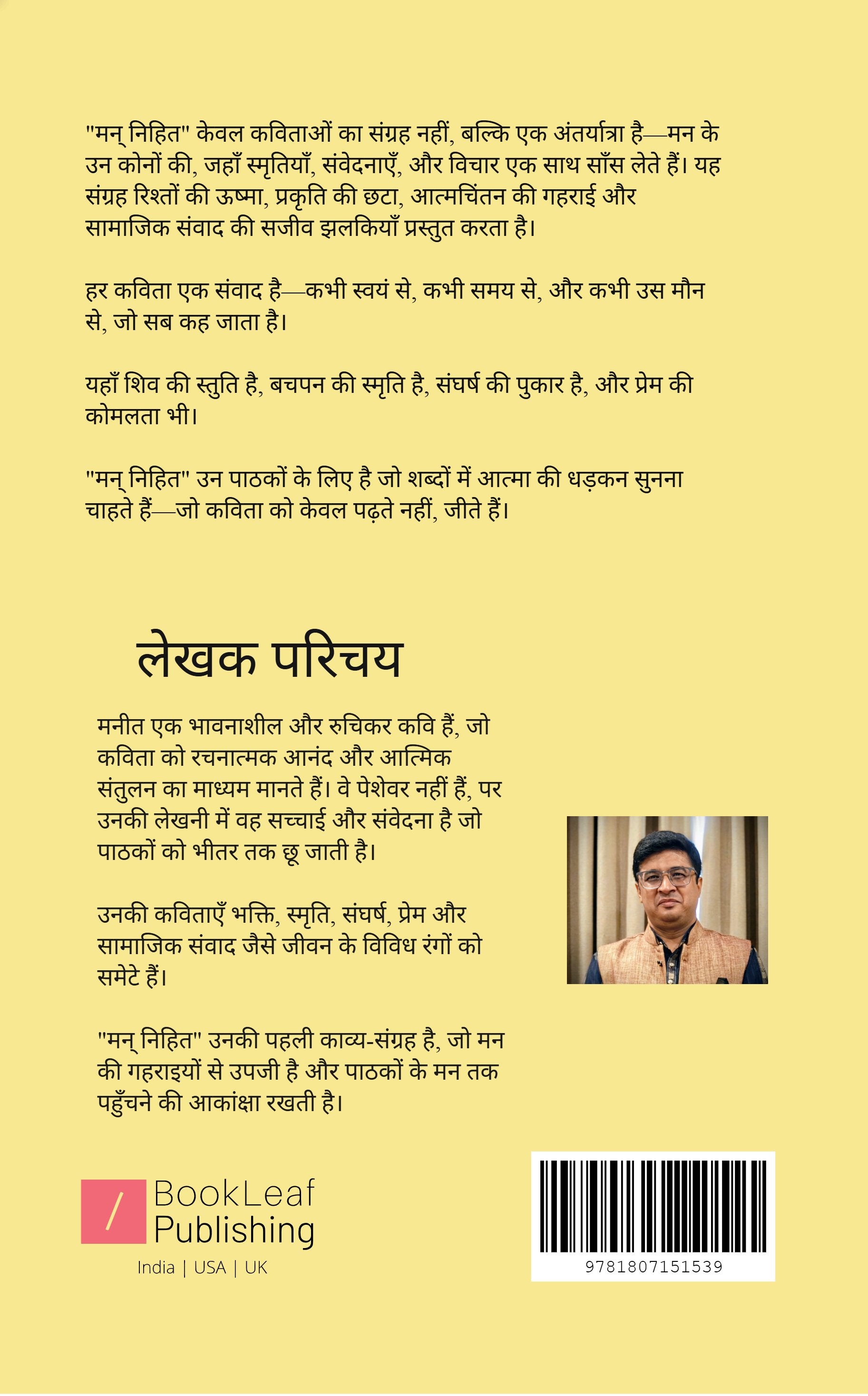 "मन् निहित" केवल कविताओं का संग्रह नहीं, बल्कि एक अंतर्यात्रा है—मन के उन कोनों की, जहाँ स्मृतियाँ, संवेदनाएँ, और विचार एक साथ साँस लेते हैं। यह संग्रह रिश्तों की ऊष्मा, प्रकृति की छटा, आत्मचिंतन की गहराई और सामाजिक संवाद की सजीव झलकियाँ प्रस्तुत करता है।

हर कविता एक संवाद है—कभी स्वयं से, कभी समय से, और कभी उस मौन से, जो सब कह जाता है।

यहाँ शिव की स्तुति है, बचपन की स्मृति है, संघर्ष की पुकार है, और प्रेम की कोमलता भी।

"मन् निहित" उन पाठकों के लिए है जो शब्दों में आत्मा की धड़कन सुनना चाहते हैं—जो कविता को केवल पढ़ते नहीं, जीते हैं।

लेखक परिचय

मनीत एक भावनाशील और रुचिकर कवि हैं, जो कविता को रचनात्मक आनंद और आत्मिक संतुलन का माध्यम मानते हैं। वे पेशेवर नहीं हैं, पर उनकी लेखनी में वह सच्चाई और संवेदना है जो पाठकों को भीतर तक छू जाती है।

उनकी कविताएँ भक्ति, स्मृति, संघर्ष, प्रेम और सामाजिक संवाद जैसे जीवन के विविध रंगों को समेटे हैं।

"मन् निहित" उनकी पहली काव्य-संग्रह है, जो मन की गहराइयों से उपजी है और पाठकों के मन तक पहुँचने की आकांक्षा रखती है।

BookLeaf
Publishing
India | USA | UK

9781807151539